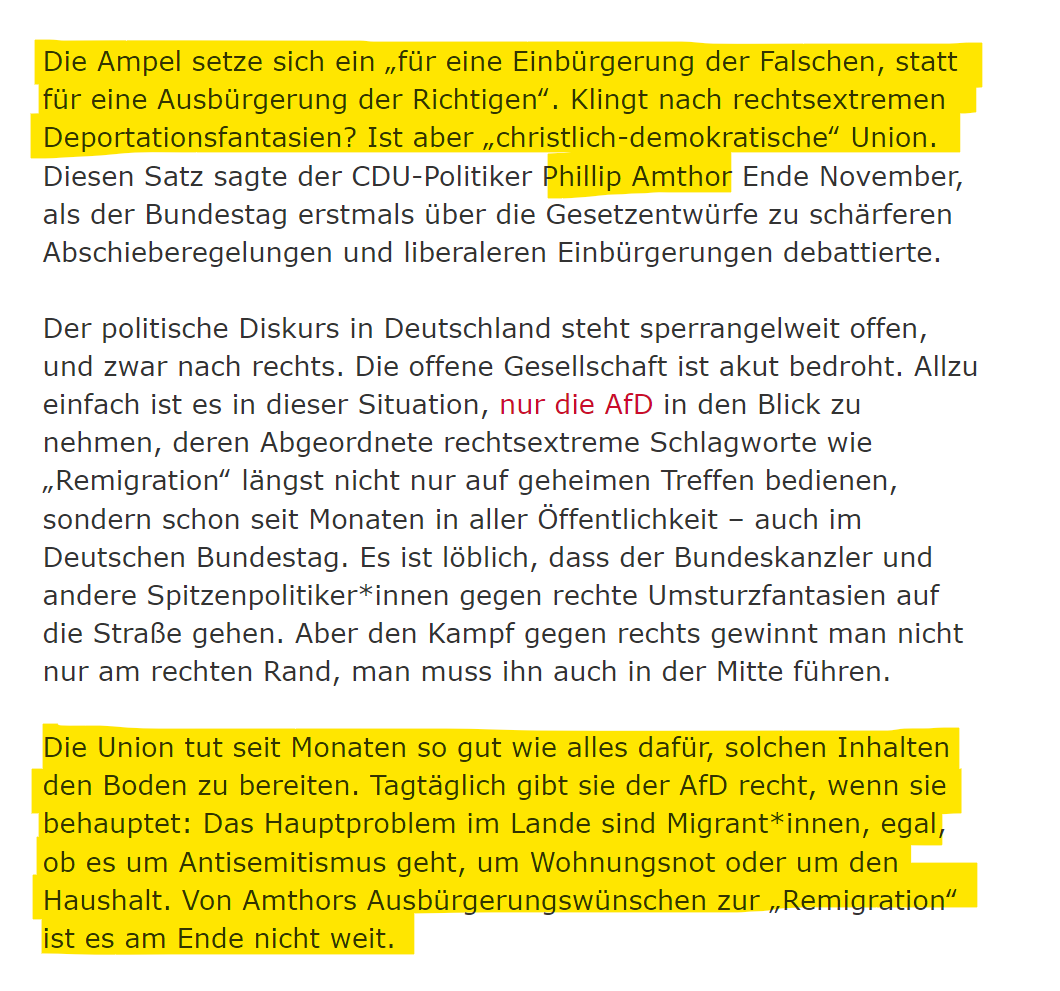 Die Ampel setze sich ein „für eine Einbürgerung der Falschen, statt für eine Ausbürgerung der Richtigen“. Klingt nach rechtsextremen Deportationsfantasien? Ist aber „christlich-demokratische“ Union. Diesen Satz sagte der CDU-Politiker Phillip Amthor Ende November, als der Bundestag erstmals über die Gesetzentwürfe zu schärferen Abschieberegelungen und liberaleren Einbürgerungen debattierte.

Der politische Diskurs in Deutschland steht sperrangelweit offen, und zwar nach rechts. Die offene Gesellschaft ist akut bedroht. Allzu einfach ist es in dieser Situation, nur die AfD in den Blick zu nehmen, deren Abgeordnete rechtsextreme Schlagworte wie „Remigration“ längst nicht nur auf geheimen Treffen bedienen, sondern schon seit Monaten in aller Öffentlichkeit – auch im Deutschen Bundestag. Es ist löblich, dass der Bundeskanzler und andere Spitzenpolitiker*innen gegen rechte Umsturzfantasien auf die Straße gehen. Aber den Kampf gegen rechts gewinnt man nicht nur am rechten Rand, man muss ihn auch in der Mitte führen.

Die Union tut seit Monaten so gut wie alles dafür, solchen Inhalten den Boden zu bereiten. Tagtäglich gibt sie der AfD recht, wenn sie behauptet: Das Hauptproblem im Lande sind Migrant*innen, egal, ob es um Antisemitismus geht, um Wohnungsnot oder um den Haushalt. Von Amthors Ausbürgerungswünschen zur „Remigration“ ist es am Ende nicht weit.